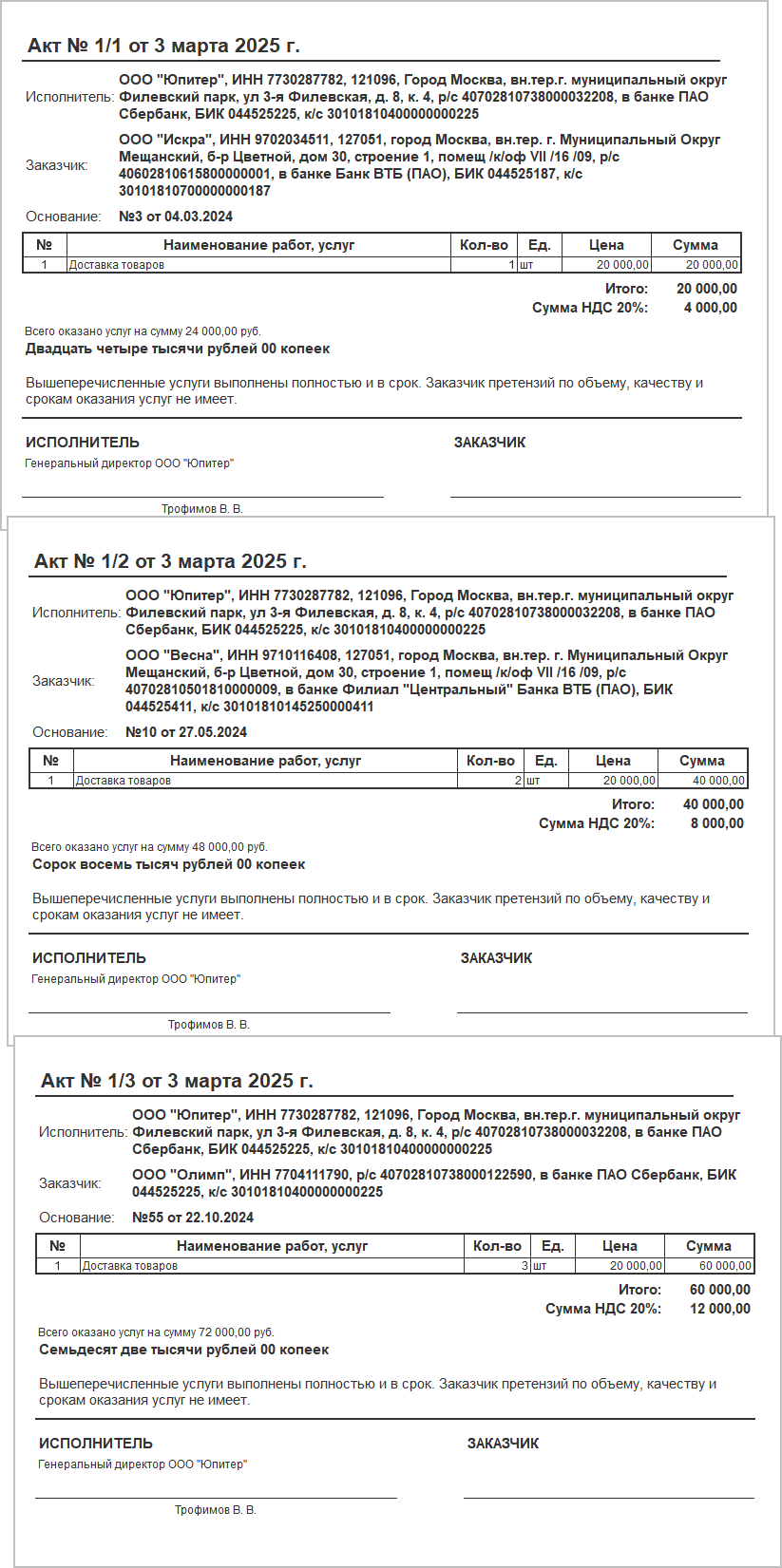 Акт № 1/1 от 3 марта 2025 г.

Исполнитель: ООО "Юпитер", ИНН 7730287782, 121096, Город Москва, вн.тер.г. муниципальный округ Филевский парк, ул 3-я Филевская, д. 8, к. 4, р/с 40702810738000032208, в банке ПАО Сбербанк, БИК 044525225, к/с 30101810400000000225

Заказчик: ООО "Искра", ИНН 9702034511, 127051, город Москва, вн.тер. г. Муниципальный Округ Мещанский, б-р Цветной, дом 30, строение 1, помещ /к/оф VII /16 /09, р/с 40602810615800000001, в банке Банк ВТБ (ПАО), БИК 044525187, к/с 30101810700000000187

Основание: №3 от 04.03.2024

| № | Наименование работ, услуг | Кол-во | Ед. | Цена | Сумма |
|---|---|---|---|---|---|
| 1 | Доставка товаров | 1 | шт | 20 000,00 | 20 000,00 |

Итого: 20 000,00
Сумма НДС 20%: 4 000,00

Всего оказано услуг на сумму 24 000,00 руб.
Двадцать четыре тысячи рублей 00 копеек

Вышеперечисленные услуги выполнены полностью и в срок. Заказчик претензий по объему, качеству и срокам оказания услуг не имеет.

ИСПОЛНИТЕЛЬ
Генеральный директор ООО "Юпитер"
Трофимов В. В.

ЗАКАЗЧИК

Акт № 1/2 от 3 марта 2025 г.

Исполнитель: ООО "Юпитер", ИНН 7730287782, 121096, Город Москва, вн.тер.г. муниципальный округ Филевский парк, ул 3-я Филевская, д. 8, к. 4, р/с 40702810738000032208, в банке ПАО Сбербанк, БИК 044525225, к/с 30101810400000000225

Заказчик: ООО "Весна", ИНН 9710116408, 127051, город Москва, вн.тер. г. Муниципальный Округ Мещанский, б-р Цветной, дом 30, строение 1, помещ /к/оф VII /16 /09, р/с 40702810501810000009, в банке Филиал "Центральный" Банка ВТБ (ПАО), БИК 044525411, к/с 30101810145250000411

Основание: №10 от 27.05.2024

| № | Наименование работ, услуг | Кол-во | Ед. | Цена | Сумма |
|---|---|---|---|---|---|
| 1 | Доставка товаров | 2 | шт | 20 000,00 | 40 000,00 |

Итого: 40 000,00
Сумма НДС 20%: 8 000,00

Всего оказано услуг на сумму 48 000,00 руб.
Сорок восемь тысяч рублей 00 копеек

Вышеперечисленные услуги выполнены полностью и в срок. Заказчик претензий по объему, качеству и срокам оказания услуг не имеет.

ИСПОЛНИТЕЛЬ
Генеральный директор ООО "Юпитер"
Трофимов В. В.

ЗАКАЗЧИК

Акт № 1/3 от 3 марта 2025 г.

Исполнитель: ООО "Юпитер", ИНН 7730287782, 121096, Город Москва, вн.тер.г. муниципальный округ Филевский парк, ул 3-я Филевская, д. 8, к. 4, р/с 40702810738000032208, в банке ПАО Сбербанк, БИК 044525225, к/с 30101810400000000225

Заказчик: ООО "Олимп", ИНН 7704111790, р/с 40702810738000122590, в банке ПАО Сбербанк, БИК 044525225, к/с 30101810400000000225

Основание: №55 от 22.10.2024

| № | Наименование работ, услуг | Кол-во | Ед. | Цена | Сумма |
|---|---|---|---|---|---|
| 1 | Доставка товаров | 3 | шт | 20 000,00 | 60 000,00 |

Итого: 60 000,00
Сумма НДС 20%: 12 000,00

Всего оказано услуг на сумму 72 000,00 руб.
Семьдесят две тысячи рублей 00 копеек

Вышеперечисленные услуги выполнены полностью и в срок. Заказчик претензий по объему, качеству и срокам оказания услуг не имеет.

ИСПОЛНИТЕЛЬ
Генеральный директор ООО "Юпитер"
Трофимов В. В.

ЗАКАЗЧИК